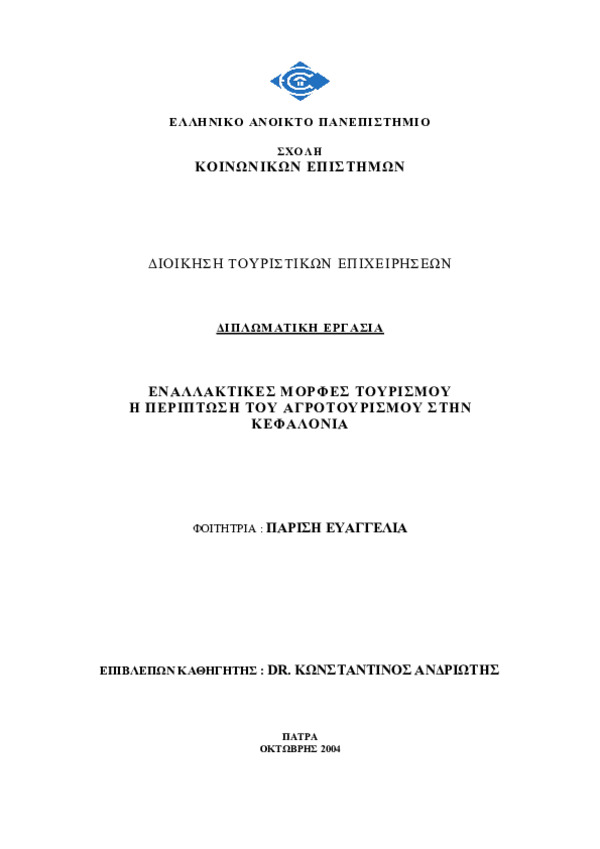 ΕΛΛΗΝΙΚΟ ΑΝΟΙΚΤΟ ΠΑΝΕΠΙΣΤΗΜΙΟ

ΣΧΟΛΗ
ΚΟΙΝΩΝΙΚΩΝ ΕΠΙΣΤΗΜΩΝ

ΔΙΟΙΚΗΣΗ ΤΟΥΡΙΣΤΙΚΩΝ ΕΠΙΧΕΙΡΗΣΕΩΝ

ΔΙΠΛΩΜΑΤΙΚΗ ΕΡΓΑΣΙΑ

ΕΝΑΛΛΑΚΤΙΚΕΣ ΜΟΡΦΕΣ ΤΟΥΡΙΣΜΟΥ
Η ΠΕΡΙΠΤΩΣΗ ΤΟΥ ΑΓΡΟΤΟΥΡΙΣΜΟΥ ΣΤΗΝ ΚΕΦΑΛΟΝΙΑ

ΦΟΙΤΗΤΡΙΑ : ΠΑΡΙΣΗ ΕΥΑΓΓΕΛΙΑ

ΕΠΙΒΛΕΠΩΝ ΚΑΘΗΓΗΤΗΣ : DR. ΚΩΝΣΤΑΝΤΙΝΟΣ ΑΝΔΡΙΩΤΗΣ

ΠΑΤΡΑ
ΟΚΤΩΒΡΗΣ 2004